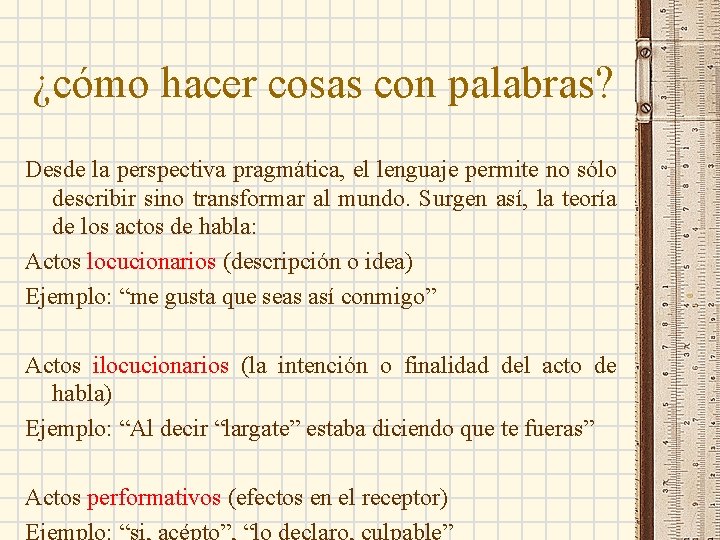 ¿cómo hacer cosas con palabras?

Desde la perspectiva pragmática, el lenguaje permite no sólo describir sino transformar al mundo. Surgen así, la teoría de los actos de habla:

Actos locucionarios (descripción o idea)
Ejemplo: “me gusta que seas así conmigo”

Actos ilocucionarios (la intención o finalidad del acto de habla)
Ejemplo: “Al decir “largate” estaba diciendo que te fueras”

Actos performativos (efectos en el receptor)
Ejemplo: “si, acépto”, “lo declaro, culpable”